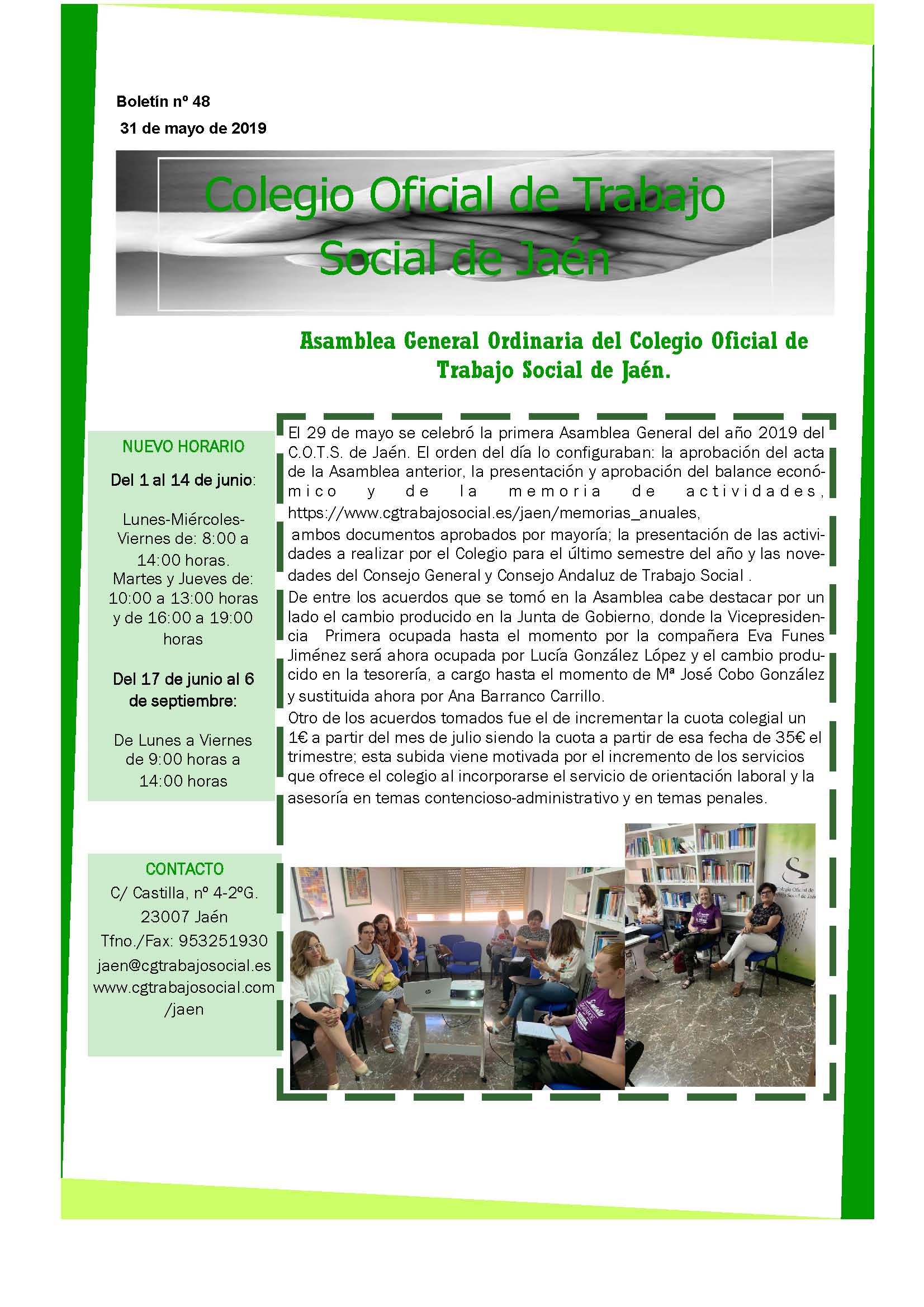 Boletín nº 48
31 de mayo de 2019

Colegio Oficial de Trabajo Social de Jaén

Asamblea General Ordinaria del Colegio Oficial de Trabajo Social de Jaén.

NUEVO HORARIO

Del 1 al 14 de junio:

Lunes-Miércoles-Viernes de: 8:00 a 14:00 horas.
Martes y Jueves de: 10:00 a 13:00 horas y de 16:00 a 19:00 horas

Del 17 de junio al 6 de septiembre:

De Lunes a Viernes de 9:00 horas a 14:00 horas

CONTACTO
C/ Castilla, nº 4-2ºG.
23007 Jaén
Tfno./Fax: 953251930
jaen@cgtrabajosocial.es
www.cgtrabajosocial.com/jaen

El 29 de mayo se celebró la primera Asamblea General del año 2019 del C.O.T.S. de Jaén. El orden del día lo configuraban: la aprobación del acta de la Asamblea anterior, la presentación y aprobación del balance económico y de la memoria de actividades, https://www.cgtrabajosocial.es/jaen/memorias_anuales, ambos documentos aprobados por mayoría; la presentación de las actividades a realizar por el Colegio para el último semestre del año y las novedades del Consejo General y Consejo Andaluz de Trabajo Social .
De entre los acuerdos que se tomó en la Asamblea cabe destacar por un lado el cambio producido en la Junta de Gobierno, donde la Vicepresidencia Primera ocupada hasta el momento por la compañera Eva Funes Jiménez será ahora ocupada por Lucía González López y el cambio producido en la tesorería, a cargo hasta el momento de Mª José Cobo González y sustituida ahora por Ana Barranco Carrillo.
Otro de los acuerdos tomados fue el de incrementar la cuota colegial un 1€ a partir del mes de julio siendo la cuota a partir de esa fecha de 35€ el trimestre; esta subida viene motivada por el incremento de los servicios que ofrece el colegio al incorporarse el servicio de orientación laboral y la asesoría en temas contencioso-administrativo y en temas penales.

Colegio Oficial de Trabajo Social de Jaén